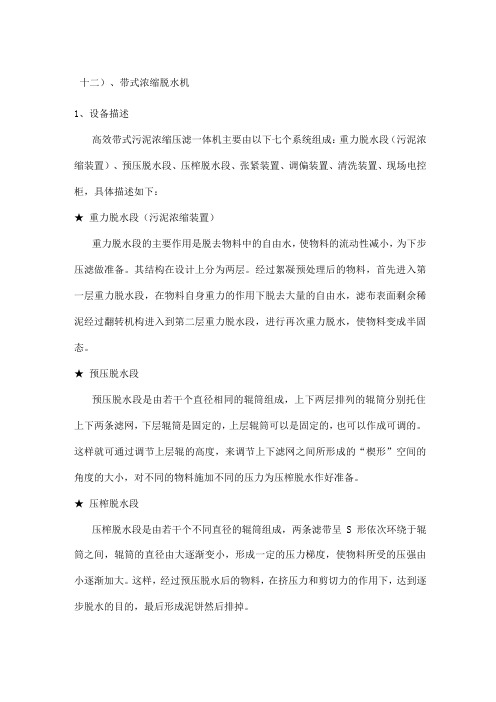 十二）、带式浓缩脱水机

1、设备描述

高效带式污泥浓缩压滤一体机主要由以下七个系统组成：重力脱水段（污泥浓缩装置）、预压脱水段、压榨脱水段、张紧装置、调偏装置、清洗装置、现场电控柜，具体描述如下：

★ 重力脱水段（污泥浓缩装置）

重力脱水段的主要作用是脱去物料中的自由水，使物料的流动性减小，为下步压滤做准备。其结构在设计上分为两层。经过絮凝预处理后的物料，首先进入第一层重力脱水段，在物料自身重力的作用下脱去大量的自由水，滤布表面剩余稀泥经过翻转机构进入到第二层重力脱水段，进行再次重力脱水，使物料变成半固态。

★ 预压脱水段

预压脱水段是由若干个直径相同的辊筒组成，上下两层排列的辊筒分别托住上下两条滤网，下层辊筒是固定的，上层辊筒可以是固定的，也可以作成可调的。这样就可通过调节上层辊的高度，来调节上下滤网之间所形成的“楔形”空间的角度的大小，对不同的物料施加不同的压力为压榨脱水作好准备。

★ 压榨脱水段

压榨脱水段是由若干个不同直径的辊筒组成，两条滤带呈 S 形依次环绕于辊筒之间，辊筒的直径由大逐渐变小，形成一定的压力梯度，使物料所受的压强由小逐渐加大。这样，经过预压脱水后的物料，在挤压力和剪切力的作用下，达到逐步脱水的目的，最后形成泥饼然后排掉。